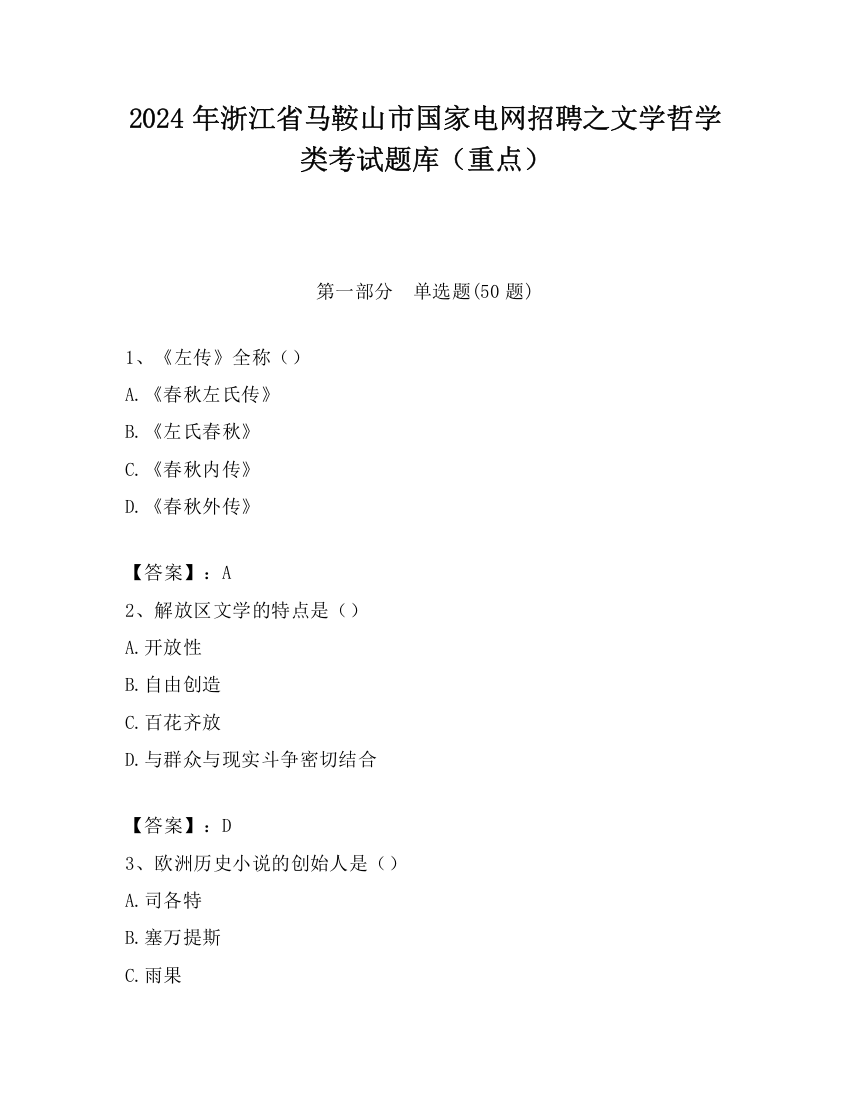 2024 年浙江省马鞍山市国家电网招聘之文学哲学类考试题库（重点）

第一部分　单选题(50 题)

1、《左传》全称（）

A.《春秋左氏传》

B.《左氏春秋》

C.《春秋内传》

D.《春秋外传》

【答案】：A

2、解放区文学的特点是（）

A.开放性

B.自由创造

C.百花齐放

D.与群众与现实斗争密切结合

【答案】：D

3、欧洲历史小说的创始人是（）

A.司各特

B.塞万提斯

C.雨果